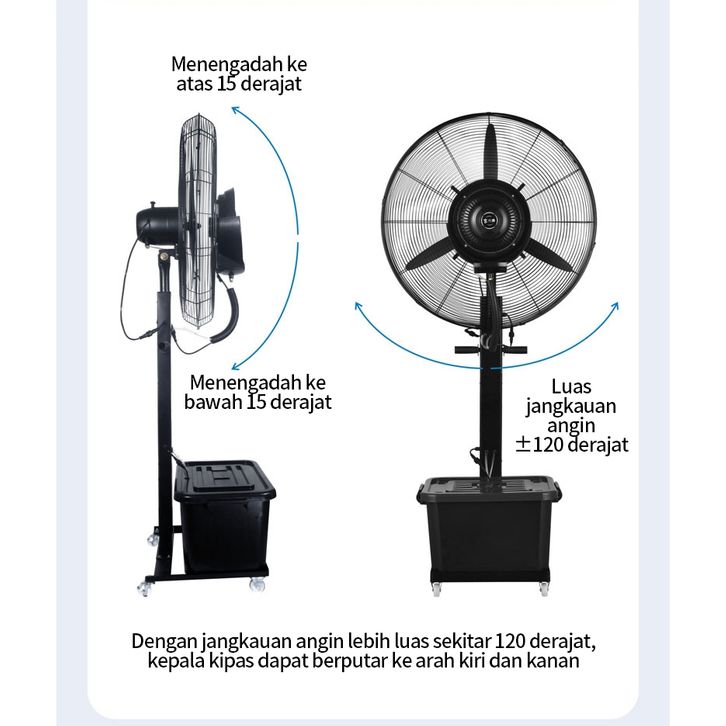 Menengadah ke atas 15 derajat

Menengadah ke bawah 15 derajat

Luas jangkauan angin ±120 derajat

Dengan jangkauan angin lebih luas sekitar 120 derajat, kepala kipas dapat berputar ke arah kiri dan kanan